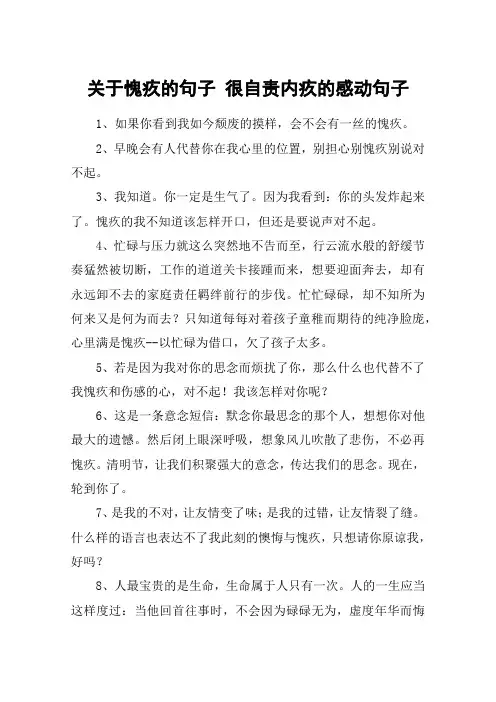 关于愧疚的句子 很自责内疚的感动句子

1、如果你看到我如今颓废的摸样，会不会有一丝的愧疚。

2、早晚会有人代替你在我心里的位置，别担心别愧疚别说对不起。

3、我知道。你一定是生气了。因为我看到：你的头发炸起来了。愧疚的我不知道该怎样开口，但还是要说声对不起。

4、忙碌与压力就这么突然地不告而至，行云流水般的舒缓节奏猛然被切断，工作的道道关卡接踵而来，想要迎面奔去，却有永远卸不去的家庭责任羁绊前行的步伐。忙忙碌碌，却不知所为何来又是何为而去？只知道每每对着孩子童稚而期待的纯净脸庞，心里满是愧疚--以忙碌为借口，欠了孩子太多。

5、若是因为我对你的思念而烦扰了你，那么什么也代替不了我愧疚和伤感的心，对不起！我该怎样对你呢？

6、这是一条意念短信：默念你最思念的那个人，想想你对他最大的遗憾。然后闭上眼深呼吸，想象风儿吹散了悲伤，不必再愧疚。清明节，让我们积聚强大的意念，传达我们的思念。现在，轮到你了。

7、是我的不对，让友情变了味；是我的过错，让友情裂了缝。什么样的语言也表达不了我此刻的懊悔与愧疚，只想请你原谅我，好吗？

8、人最宝贵的是生命，生命属于人只有一次。人的一生应当这样度过：当他回首往事时，不会因为碌碌无为，虚度年华而悔